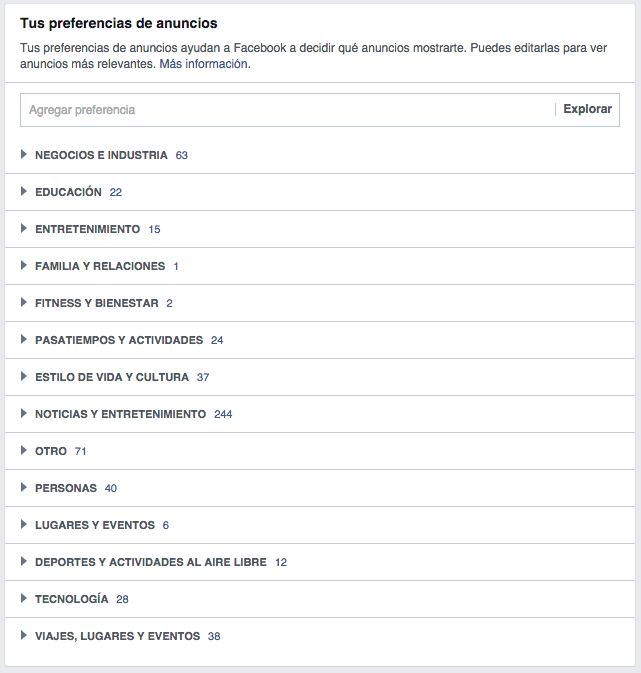 Tus preferencias de anuncios

Tus preferencias de anuncios ayudan a Facebook a decidir qué anuncios mostrarte. Puedes editarlas para ver anuncios más relevantes. Más información.

Agregar preferencia

Explorar

NEGOCIOS E INDUSTRIA 63

EDUCACIÓN 22

ENTRETENIMIENTO 15

FAMILIA Y RELACIONES 1

FITNESS Y BIENESTAR 2

PASATIEMPOS Y ACTIVIDADES 24

ESTILO DE VIDA Y CULTURA 37

NOTICIAS Y ENTRETENIMIENTO 244

OTRO 71

PERSONAS 40

LUGARES Y EVENTOS 6

DEPORTES Y ACTIVIDADES AL AIRE LIBRE 12

TECNOLOGÍA 28

VIAJES, LUGARES Y EVENTOS 38